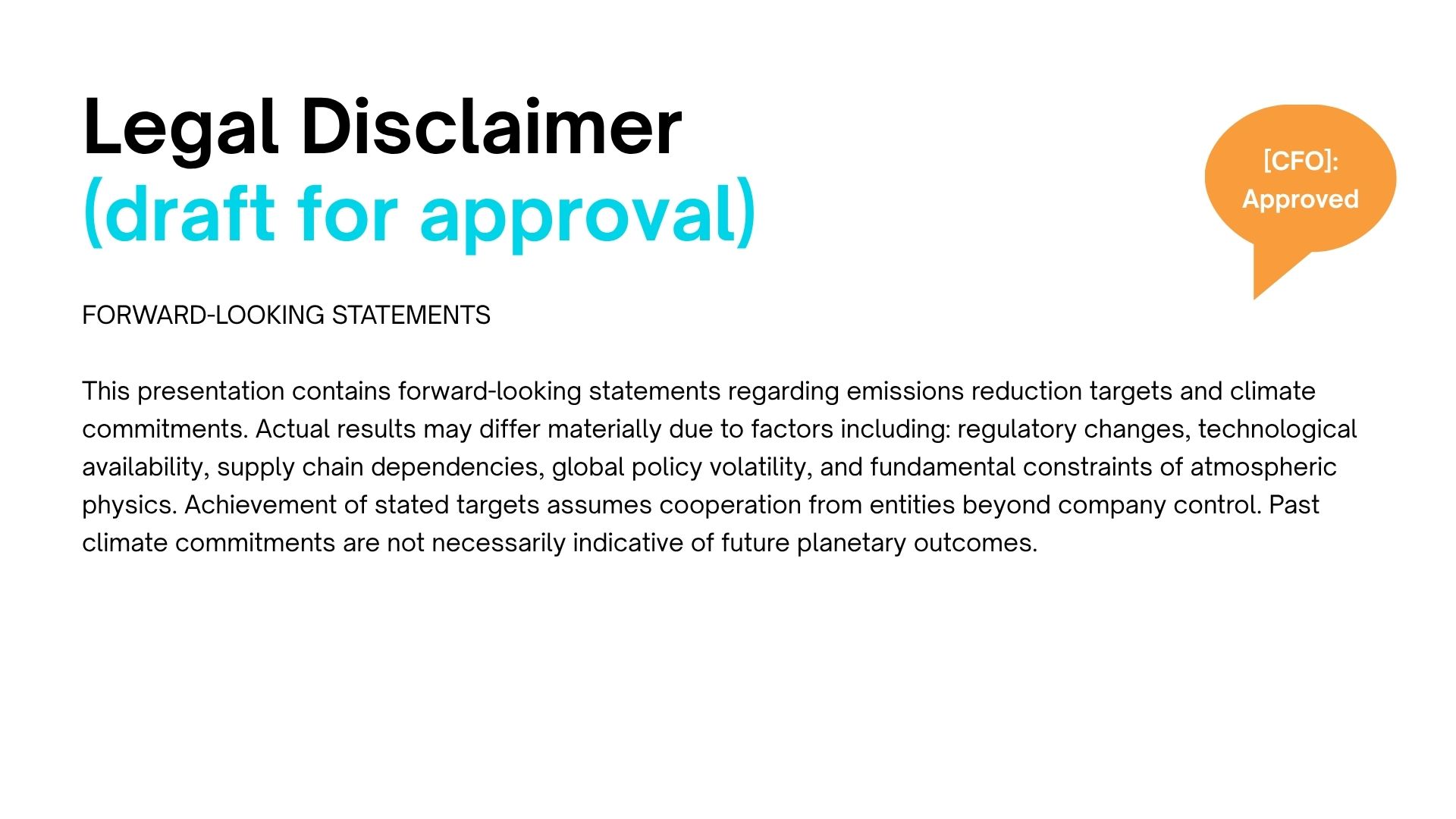 Legal Disclaimer
(draft for approval)

[CFO]:
Approved

FORWARD-LOOKING STATEMENTS

This presentation contains forward-looking statements regarding emissions reduction targets and climate commitments. Actual results may differ materially due to factors including: regulatory changes, technological availability, supply chain dependencies, global policy volatility, and fundamental constraints of atmospheric physics. Achievement of stated targets assumes cooperation from entities beyond company control. Past climate commitments are not necessarily indicative of future planetary outcomes.